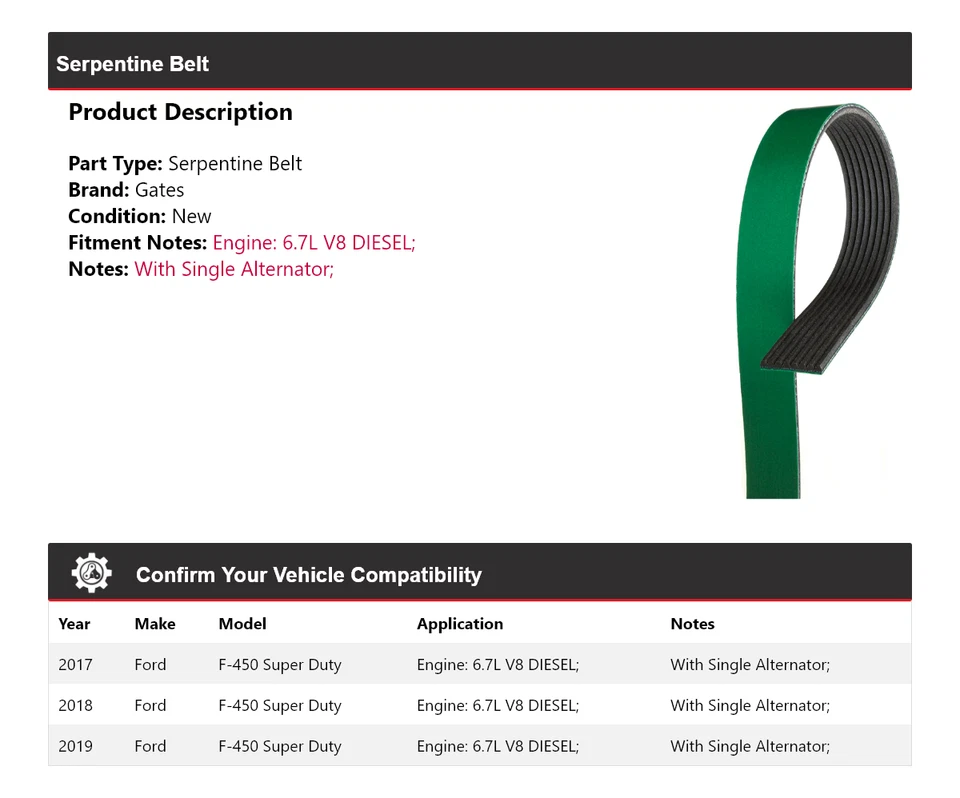 Serpentine Belt

Product Description

Part Type: Serpentine Belt
Brand: Gates
Condition: New
Fitment Notes: Engine: 6.7L V8 DIESEL;
Notes: With Single Alternator;

Confirm Your Vehicle Compatibility

| Year | Make | Model | Application | Notes |
|---|---|---|---|---|
| 2017 | Ford | F-450 Super Duty | Engine: 6.7L V8 DIESEL; | With Single Alternator; |
| 2018 | Ford | F-450 Super Duty | Engine: 6.7L V8 DIESEL; | With Single Alternator; |
| 2019 | Ford | F-450 Super Duty | Engine: 6.7L V8 DIESEL; | With Single Alternator; |